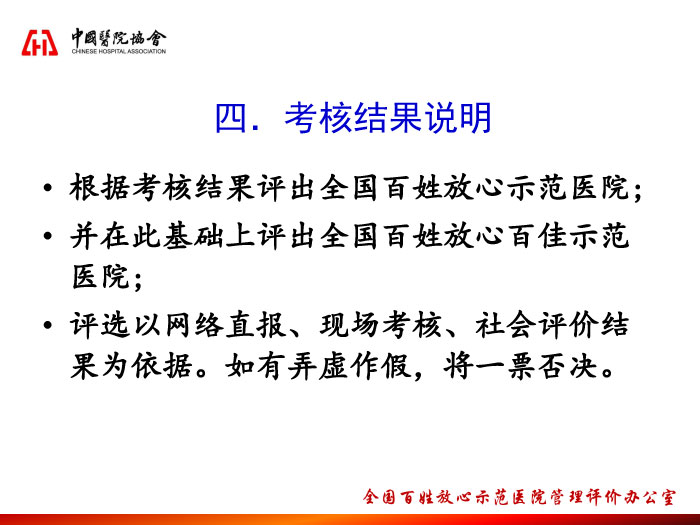 中國醫院協會
CHINESE HOSPITAL ASSOCIATION

四. 考核结果说明

• 根据考核结果评出全国百姓放心示范医院;

• 并在此基础上评出全国百姓放心百佳示范医院;

• 评选以网络直报、现场考核、社会评价结果为依据。如有弄虚作假，将一票否决。

全国百姓放心示范医院管理评价办公室